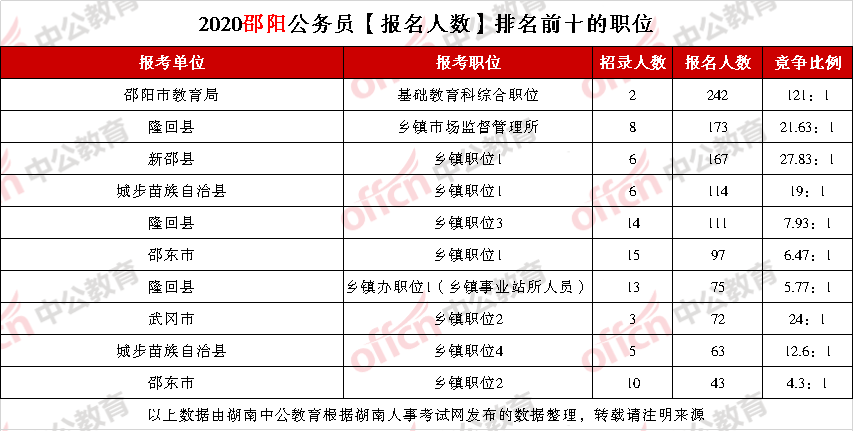 2020邵阳公务员【报名人数】排名前十的职位

| 报考单位 | 报考职位 | 招录人数 | 报名人数 | 竞争比例 |
|---|---|---|---|---|
| 邵阳市教育局 | 基础教育科综合职位 | 2 | 242 | 121：1 |
| 隆回县 | 乡镇市场监督管理所 | 8 | 173 | 21.63：1 |
| 新邵县 | 乡镇职位1 | 6 | 167 | 27.83：1 |
| 城步苗族自治县 | 乡镇职位1 | 6 | 114 | 19：1 |
| 隆回县 | 乡镇职位3 | 14 | 111 | 7.93：1 |
| 邵东市 | 乡镇职位1 | 15 | 97 | 6.47：1 |
| 隆回县 | 乡镇办职位1（乡镇事业站所人员） | 13 | 75 | 5.77：1 |
| 武冈市 | 乡镇职位2 | 3 | 72 | 24：1 |
| 城步苗族自治县 | 乡镇职位4 | 5 | 63 | 12.6：1 |
| 邵东市 | 乡镇职位2 | 10 | 43 | 4.3：1 |

以上数据由湖南中公教育根据湖南人事考试网发布的数据整理，转载请注明来源

中公教育 offcn